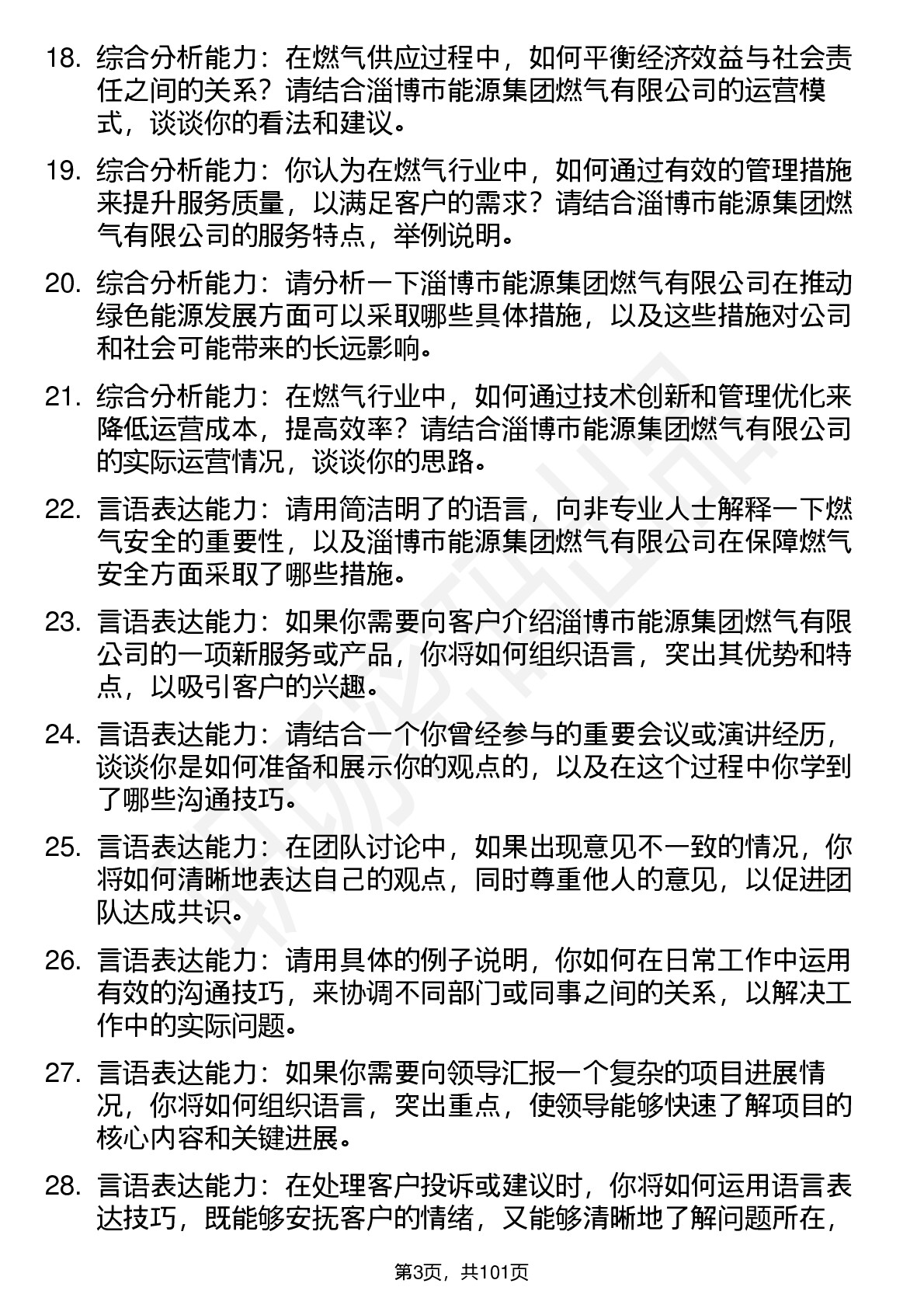 18. 综合分析能力：在燃气供应过程中，如何平衡经济效益与社会责任之间的关系？请结合淄博市能源集团燃气有限公司的运营模式，谈谈你的看法和建议。

19. 综合分析能力：你认为在燃气行业中，如何通过有效的管理措施来提升服务质量，以满足客户的需求？请结合淄博市能源集团燃气有限公司的服务特点，举例说明。

20. 综合分析能力：请分析一下淄博市能源集团燃气有限公司在推动绿色能源发展方面可以采取哪些具体措施，以及这些措施对公司和社会可能带来的长远影响。

21. 综合分析能力：在燃气行业中，如何通过技术创新和管理优化来降低运营成本，提高效率？请结合淄博市能源集团燃气有限公司的实际运营情况，谈谈你的思路。

22. 言语表达能力：请用简洁明了的语言，向非专业人士解释一下燃气安全的重要性，以及淄博市能源集团燃气有限公司在保障燃气安全方面采取了哪些措施。

23. 言语表达能力：如果你需要向客户介绍淄博市能源集团燃气有限公司的一项新服务或产品，你将如何组织语言，突出其优势和特点，以吸引客户的兴趣。

24. 言语表达能力：请结合一个你曾经参与的重要会议或演讲经历，谈谈你是如何准备和展示你的观点的，以及在这个过程中你学到了哪些沟通技巧。

25. 言语表达能力：在团队讨论中，如果出现意见不一致的情况，你将如何清晰地表达自己的观点，同时尊重他人的意见，以促进团队达成共识。

26. 言语表达能力：请用具体的例子说明，你如何在日常工作中运用有效的沟通技巧，来协调不同部门或同事之间的关系，以解决工作中的实际问题。

27. 言语表达能力：如果你需要向领导汇报一个复杂的项目进展情况，你将如何组织语言，突出重点，使领导能够快速了解项目的核心内容和关键进展。

28. 言语表达能力：在处理客户投诉或建议时，你将如何运用语言表达技巧，既能够安抚客户的情绪，又能够清晰地了解问题所在，

第3页，共101页